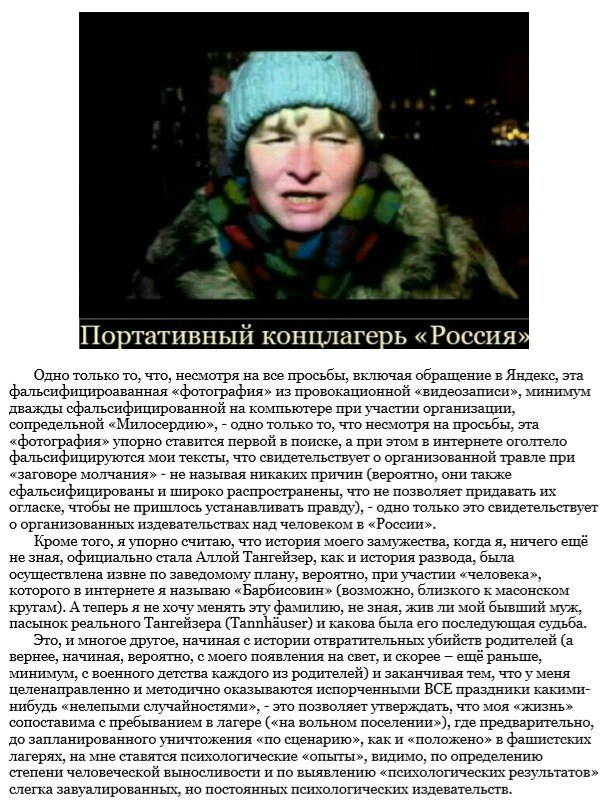 Портативный концлагерь «Россия»

Одно только то, что, несмотря на все просьбы, включая обращение в Яндекс, эта фальсифицироаванная «фотография» из провокационной «видеозаписи», минимум дважды сфальсифицированной на компьютере при участии организации, сопредельной «Милосердию», - одно только то, что несмотря на просьбы, эта «фотография» упорно ставится первой в поиске, а при этом в интернете оголтело фальсифицируются мои тексты, что свидетельствует о организованной травле при «заговоре молчания» - не называя никаких причин (вероятно, они также сфальсифицированы и широко распространены, что не позволяет придавать их огласке, чтобы не пришлось устанавливать правду), - одно только это свидетельствует о организованных издевательствах над человеком в «России».

Кроме того, я упорно считаю, что история моего замужества, когда я, ничего ещё не зная, официально стала Аллой Тангейзер, как и история развода, была осуществлена извне по заведомому плану, вероятно, при участии «человека», которого в интернете я называю «Барбисовин» (возможно, близкого к масонском кругам). А теперь я не хочу менять эту фамилию, не зная, жив ли мой бывший муж, пасынок реального Тангейзера (Tannhäuser) и какова была его последующая судьба.

Это, и многое другое, начиная с истории отвратительных убийств родителей (а вернее, начиная, вероятно, с моего появления на свет, и скорее – ещё раньше, минимум, с военного детства каждого из родителей) и заканчивая тем, что у меня целенаправленно и методично оказываются испорченными ВСЕ праздники какими-нибудь «нелепыми случайностями», - это позволяет утверждать, что моя «жизнь» сопоставима с пребыванием в лагере («на вольном поселении»), где предварительно, до запланированного уничтожения «по сценарию», как и «положено» в фашистских лагерях, на мне ставятся психологические «опыты», видимо, по определению степени человеческой выносливости и по выявлению «психологических результатов» слегка завуалированных, но постоянных психологических издевательств.